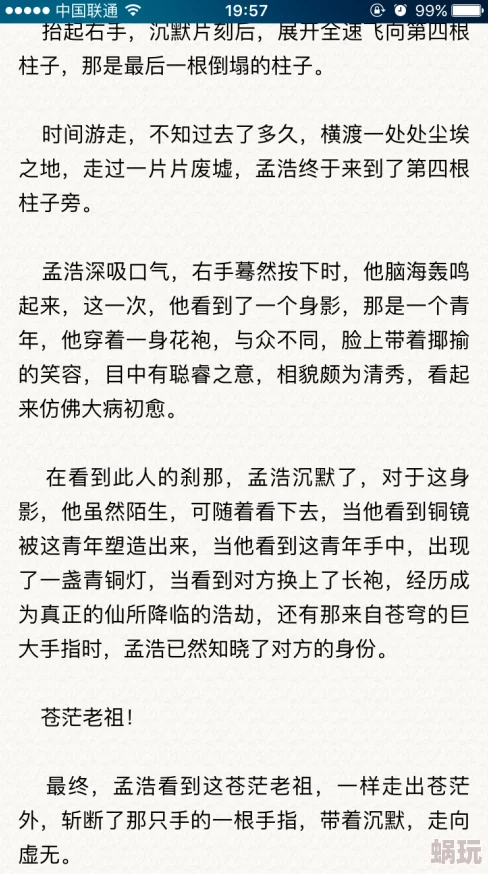 中国联通 19:57 99%

抬起右手，沉默片刻后，展开全速飞向第四根柱子，那是最后一根倒塌的柱子。

时间游走，不知过去了多久，横渡一处处尘埃之地，走过一片片废墟，孟浩终于来到了第四根柱子旁。

孟浩深吸口气，右手蓦然按下时，他脑海轰鸣起来，这一次，他看到了一个身影，那是一个青年，他穿着一身花袍，与众不同，脸上带着揶揄的笑容，目中有聪睿之意，相貌颇为清秀，看起来仿佛大病初愈。

在看到此人的刹那，孟浩沉默了，对于这身影，他虽然陌生，可随着看下去，当他看到铜镜被这青年塑造出来，当他看到这青年手中，出现了一盏青铜灯，当看到对方换上了长袍，经历成为真正的仙所降临的浩劫，还有那来自苍穹的巨大手指时，孟浩已然知晓了对方的身份。

苍茫老祖！

最终，孟浩看到这苍茫老祖，一样走出苍茫外，斩断了那只手的一根手指，带着沉默，走向虚无。

蜗玩